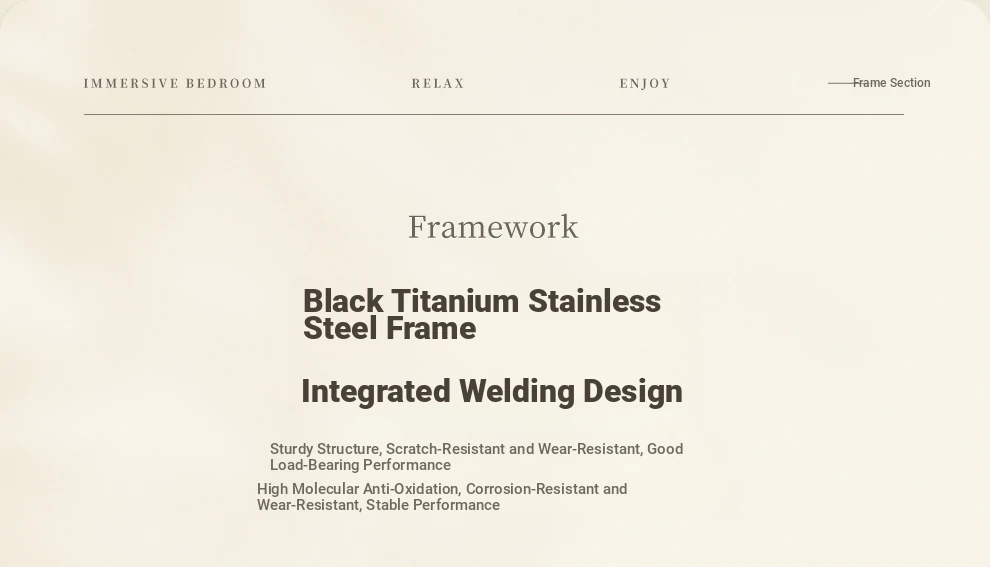 IMMERSIVE BEDROOM

RELAX

ENJOY

Frame Section

Framework

Black Titanium Stainless Steel Frame

Integrated Welding Design

Sturdy Structure, Scratch-Resistant and Wear-Resistant, Good Load-Bearing Performance

High Molecular Anti-Oxidation, Corrosion-Resistant and Wear-Resistant, Stable Performance